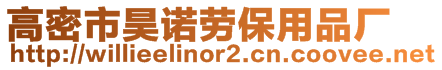 高密市昊诺劳保用品厂
http://willieelinor2.cn.coovee.net